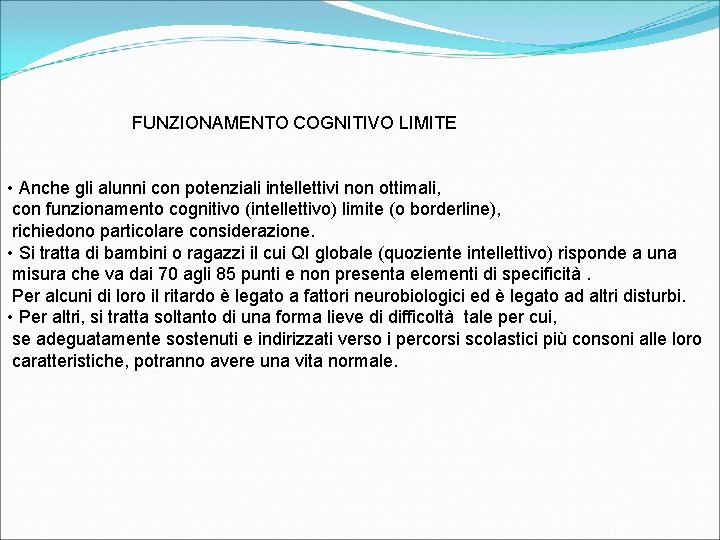 FUNZIONAMENTO COGNITIVO LIMITE

• Anche gli alunni con potenziali intellettivi non ottimali, con funzionamento cognitivo (intellettivo) limite (o borderline), richiedono particolare considerazione.
• Si tratta di bambini o ragazzi il cui QI globale (quoziente intellettivo) risponde a una misura che va dai 70 agli 85 punti e non presenta elementi di specificità .
Per alcuni di loro il ritardo è legato a fattori neurobiologici ed è legato ad altri disturbi.
• Per altri, si tratta soltanto di una forma lieve di difficoltà tale per cui, se adeguatamente sostenuti e indirizzati verso i percorsi scolastici più consoni alle loro caratteristiche, potranno avere una vita normale.